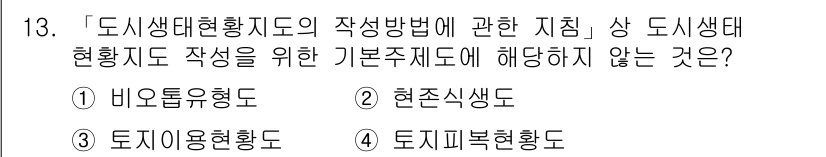 13. 「도시생태현황지도의 작성방법에 관한 지침」상 도시생태현황지도 작성을 위한 기본주제도에 해당하지 않는 것은?

① 비오톱유형도 ② 현존식생도

③ 토지이용현황도 ④ 토지피복현황도